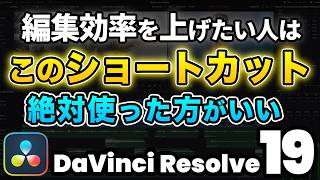 編集効率を上げたい人は
このショートカット
絶対使った方がいい

DaVinci Resolve 19